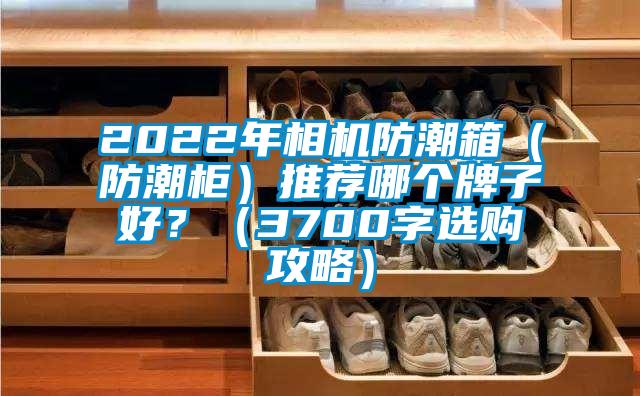 2022年相机防潮箱（防潮柜）推荐哪个牌子好？（3700字选购攻略）